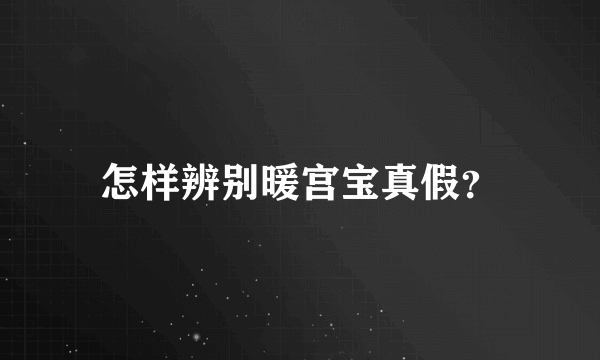 怎样辨别暖宫宝真假?